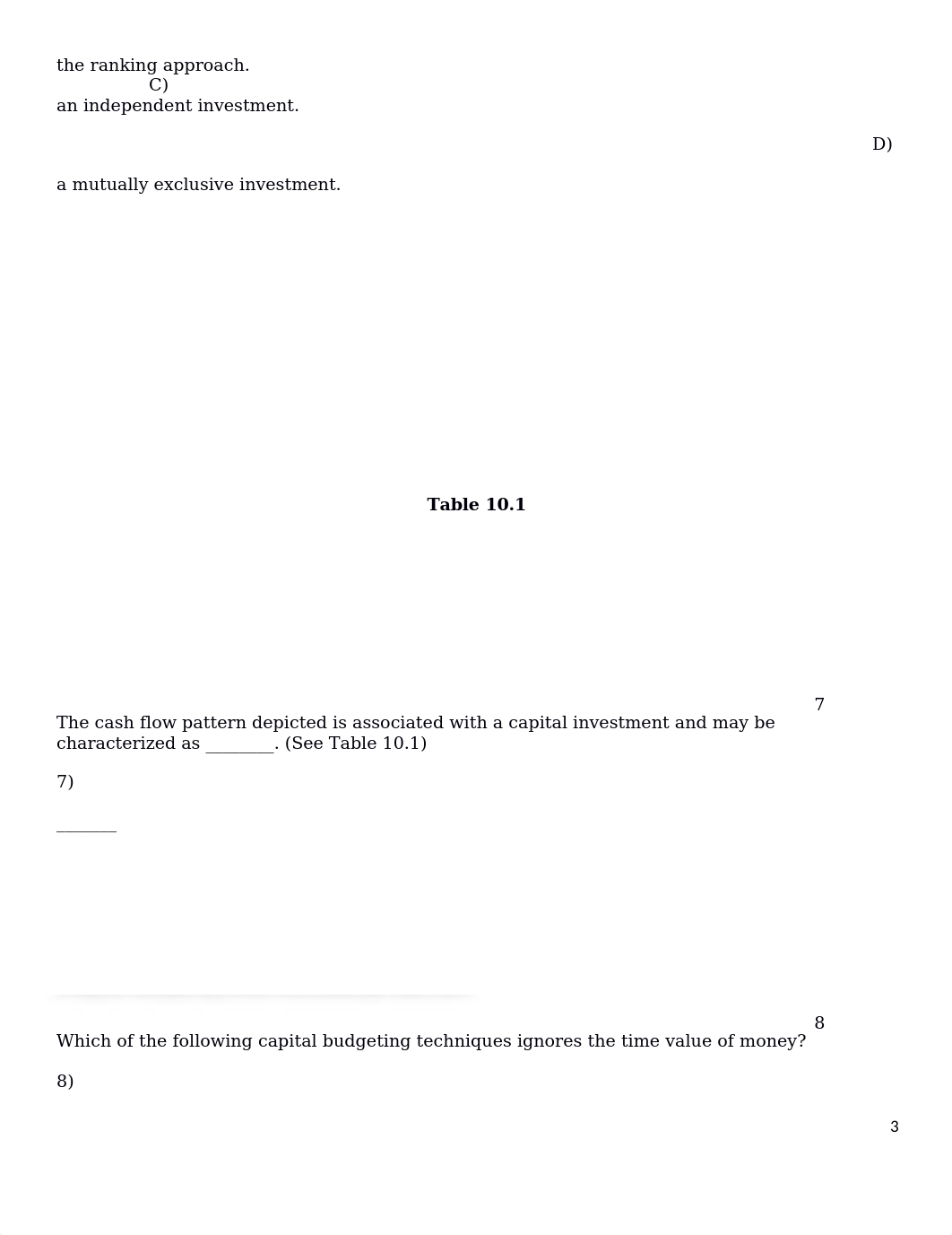 the ranking approach.
C)
an independent investment.

D)

a mutually exclusive investment.

**Table 10.1**

7

The cash flow pattern depicted is associated with a capital investment and may be characterized as ________. (See Table 10.1)

7)

_______

8

Which of the following capital budgeting techniques ignores the time value of money?

8)

3